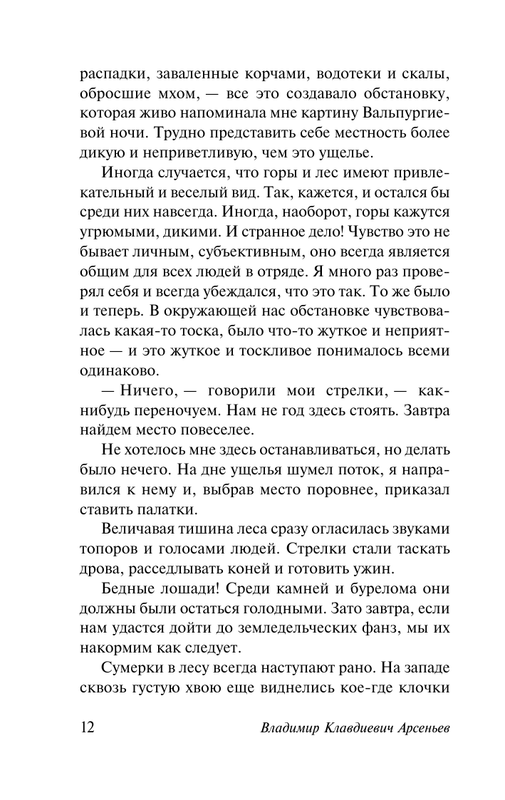 распадки, заваленные корчами, водотеки и скалы, обросшие мхом, — все это создавало обстановку, которая живо напоминала мне картину Вальпургиевой ночи. Трудно представить себе местность более дикую и неприветливую, чем это ущелье.

Иногда случается, что горы и лес имеют привлекательный и веселый вид. Так, кажется, и остался бы среди них навсегда. Иногда, наоборот, горы кажутся угрюмыми, дикими. И странное дело! Чувство это не бывает личным, субъективным, оно всегда является общим для всех людей в отряде. Я много раз проверял себя и всегда убеждался, что это так. То же было и теперь. В окружающей нас обстановке чувствовалась какая-то тоска, было что-то жуткое и неприятное — и это жуткое и тоскливое понималось всеми одинаково.

— Ничего, — говорили мои стрелки, — как-нибудь переночуем. Нам не год здесь стоять. Завтра найдем место повеселее.

Не хотелось мне здесь останавливаться, но делать было нечего. На дне ущелья шумел поток, я направился к нему и, выбрав место поровнее, приказал ставить палатки.

Величавая тишина леса сразу огласилась звуками топоров и голосами людей. Стрелки стали таскать дрова, расседлывать коней и готовить ужин.

Бедные лошади! Среди камней и бурелома они должны были остаться голодными. Зато завтра, если нам удастся дойти до земледельческих фанз, мы их накормим как следует.

Сумерки в лесу всегда наступают рано. На западе сквозь густую хвою еще виднелись кое-где клочки

12 Владимир Клавдиевич Арсеньев